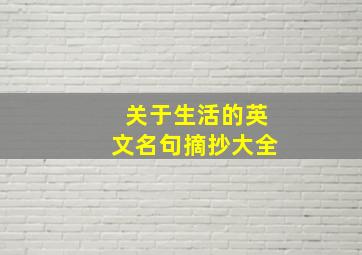 关于生活的英文名句摘抄大全